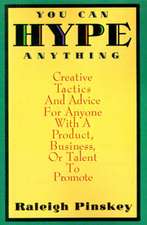 YOU CAN
HYPE
ANYTHING

Creative Tactics And Advice For Anyone With A Product, Business, Or Talent To Promote

Raleigh Pinskey